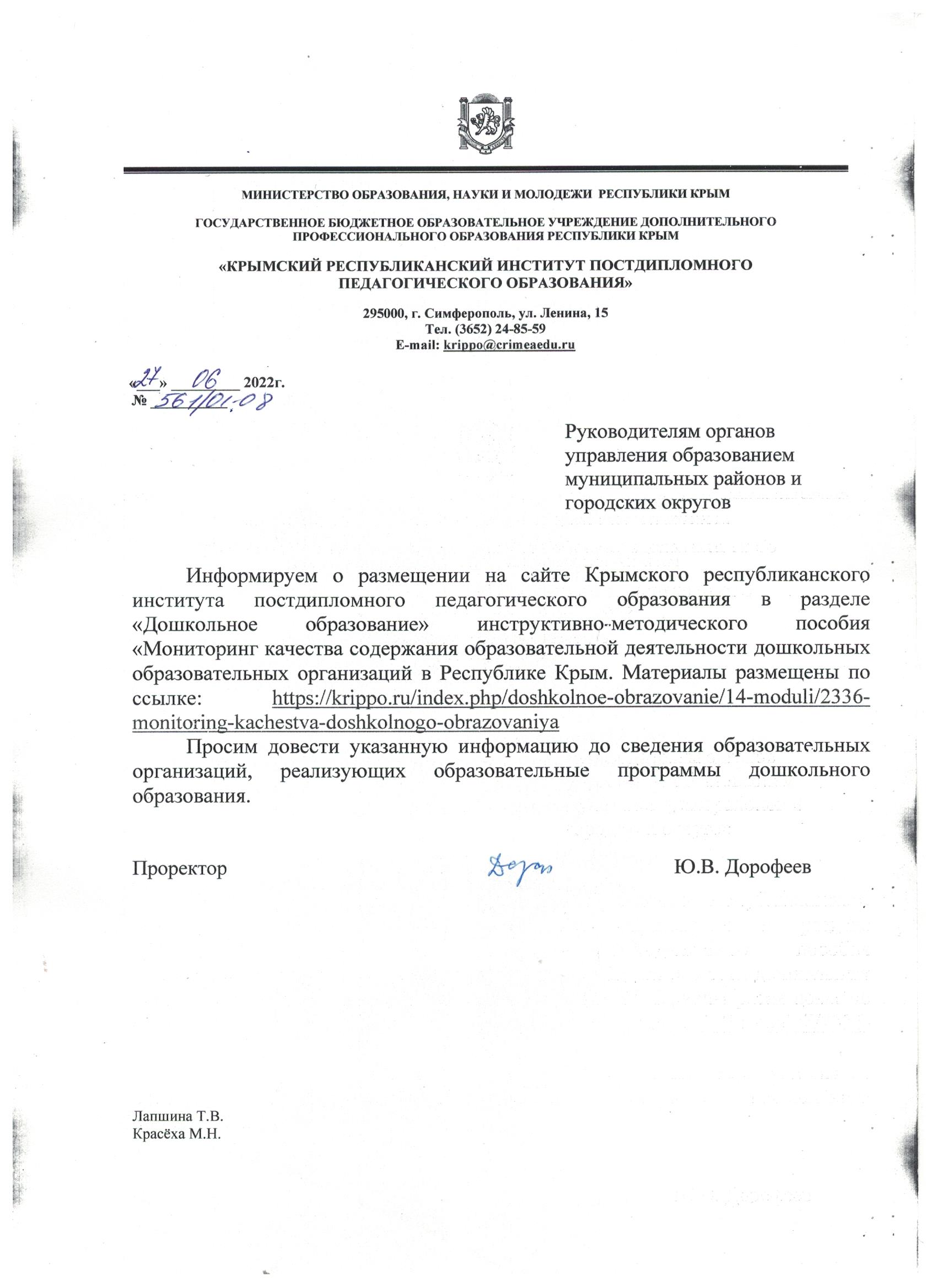 МИНИСТЕРСТВО ОБРАЗОВАНИЯ, НАУКИ И МОЛОДЕЖИ РЕСПУБЛИКИ КРЫМ

ГОСУДАРСТВЕННОЕ БЮДЖЕТНОЕ ОБРАЗОВАТЕЛЬНОЕ УЧРЕЖДЕНИЕ ДОПОЛНИТЕЛЬНОГО ПРОФЕССИОНАЛЬНОГО ОБРАЗОВАНИЯ РЕСПУБЛИКИ КРЫМ

«КРЫМСКИЙ РЕСПУБЛИКАНСКИЙ ИНСТИТУТ ПОСТДИПЛОМНОГО ПЕДАГОГИЧЕСКОГО ОБРАЗОВАНИЯ»

295000, г. Симферополь, ул. Ленина, 15
Тел. (3652) 24-85-59
E-mail: krippo@crimeaedu.ru

«27» 06 2022г.
№ 561/01-08

Руководителям органов управления образованием муниципальных районов и городских округов

Информируем о размещении на сайте Крымского республиканского института постдипломного педагогического образования в разделе «Дошкольное образование» инструктивно-методического пособия «Мониторинг качества содержания образовательной деятельности дошкольных образовательных организаций в Республике Крым. Материалы размещены по ссылке: https://krippo.ru/index.php/doshkolnoe-obrazovanie/14-moduli/2336-monitoring-kachestva-doshkolnogo-obrazovaniya

Просим довести указанную информацию до сведения образовательных организаций, реализующих образовательные программы дошкольного образования.

Проректор Дороф Ю.В. Дорофеев

Лапшина Т.В.
Красёха М.Н.